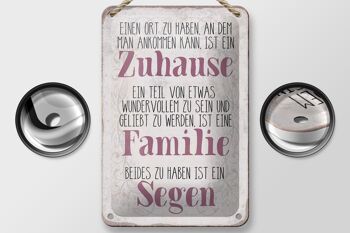 EINEN ORT ZU HABEN, AN DEM MAN ANKOMMEN KANN, IST EIN
Zuhause
EIN TEIL VON ETWAS WUNDERVOLLEM ZU SEIN UND GELIEBT ZU WERDEN, IST EINE
Familie
BEIDES ZU HABEN IST EIN
Segen